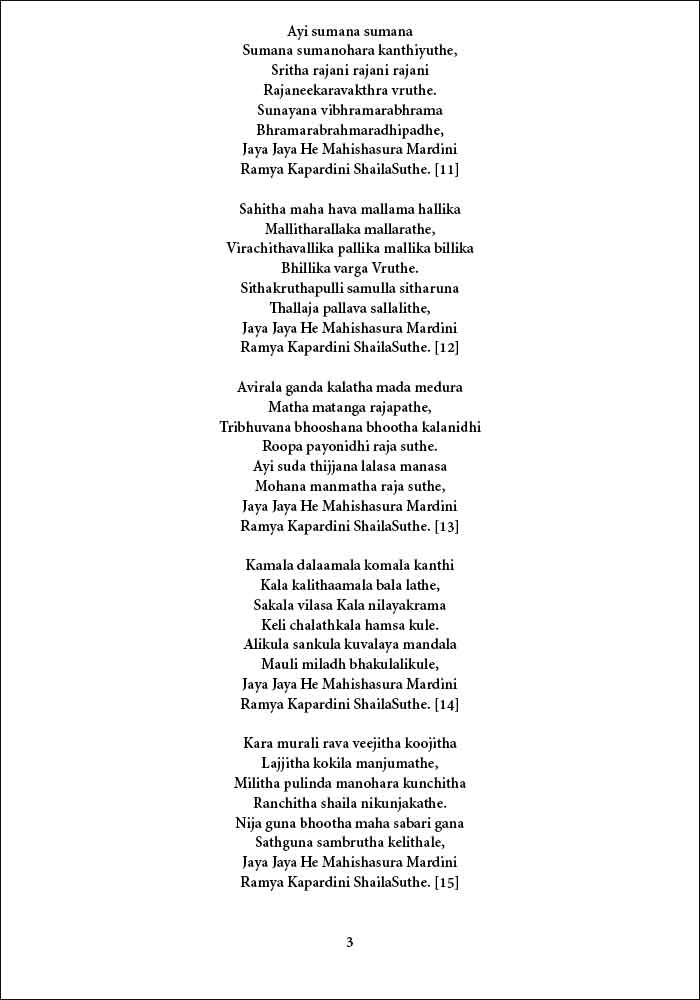 Ayi sumana sumana
Sumana sumanohara kanthiyuthe,
Sritha rajani rajani rajani
Rajaneekaravakthra vruthe.
Sunayana vibhramarabhrama
Bhramarabrahmaradhipadhe,
Jaya Jaya He Mahishasura Mardini
Ramya Kapardini ShailaSuthe. [11]

Sahitha maha hava mallama hallika
Mallitharallaka mallarathe,
Virachithavallika pallika mallika billika
Bhillika varga Vruthe.
Sithakruthapulli samulla sitharuna
Thallaja pallava sallalithe,
Jaya Jaya He Mahishasura Mardini
Ramya Kapardini ShailaSuthe. [12]

Avirala ganda kalatha mada medura
Matha matanga rajapathe,
Tribhuvana bhooshana bhootha kalanidhi
Roopa payonidhi raja suthe.
Ayi suda thijjana lalasa manasa
Mohana manmatha raja suthe,
Jaya Jaya He Mahishasura Mardini
Ramya Kapardini ShailaSuthe. [13]

Kamala dalaamala komala kanthi
Kala kalithaamala bala lathe,
Sakala vilasa Kala nilayakrama
Keli chalathkala hamsa kule.
Alikula sankula kuvalaya mandala
Mauli miladh bhakulalikule,
Jaya Jaya He Mahishasura Mardini
Ramya Kapardini ShailaSuthe. [14]

Kara murali rava veejitha koojitha
Lajjitha kokila manjumathe,
Militha pulinda manohara kunchitha
Ranchitha shaila nikunjakathe.
Nija guna bhootha maha sabari gana
Sathguna sambrutha kelithale,
Jaya Jaya He Mahishasura Mardini
Ramya Kapardini ShailaSuthe. [15]

3